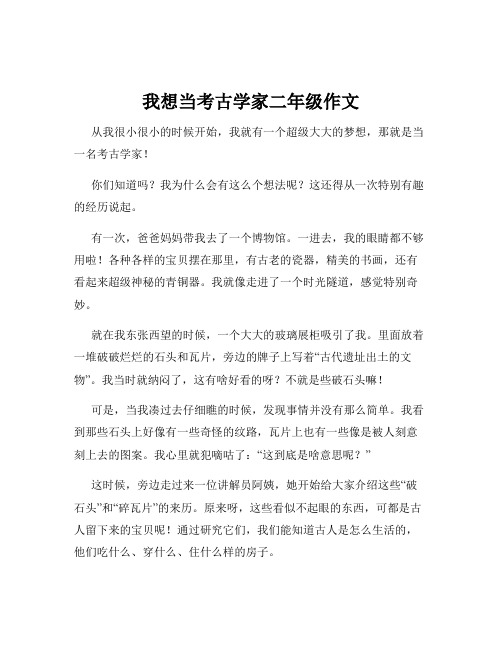 我想当考古学家二年级作文

从我很小很小的时候开始，我就有一个超级大大的梦想，那就是当一名考古学家！

你们知道吗？我为什么会有这么个想法呢？这还得从一次特别有趣的经历说起。

有一次，爸爸妈妈带我去了一个博物馆。一进去，我的眼睛都不够用啦！各种各样的宝贝摆在那里，有古老的瓷器，精美的书画，还有看起来超级神秘的青铜器。我就像走进了一个时光隧道，感觉特别奇妙。

就在我东张西望的时候，一个大大的玻璃展柜吸引了我。里面放着一堆破破烂烂的石头和瓦片，旁边的牌子上写着“古代遗址出土的文物”。我当时就纳闷了，这有啥好看的呀？不就是些破石头嘛！

可是，当我凑过去仔细瞧的时候，发现事情并没有那么简单。我看到那些石头上好像有一些奇怪的纹路，瓦片上也有一些像是被人刻意刻上去的图案。我心里就犯嘀咕了：“这到底是啥意思呢？”

这时候，旁边走过来一位讲解员阿姨，她开始给大家介绍这些“破石头”和“碎瓦片”的来历。原来呀，这些看似不起眼的东西，可都是古人留下来的宝贝呢！通过研究它们，我们能知道古人是怎么生活的，他们吃什么、穿什么、住什么样的房子。